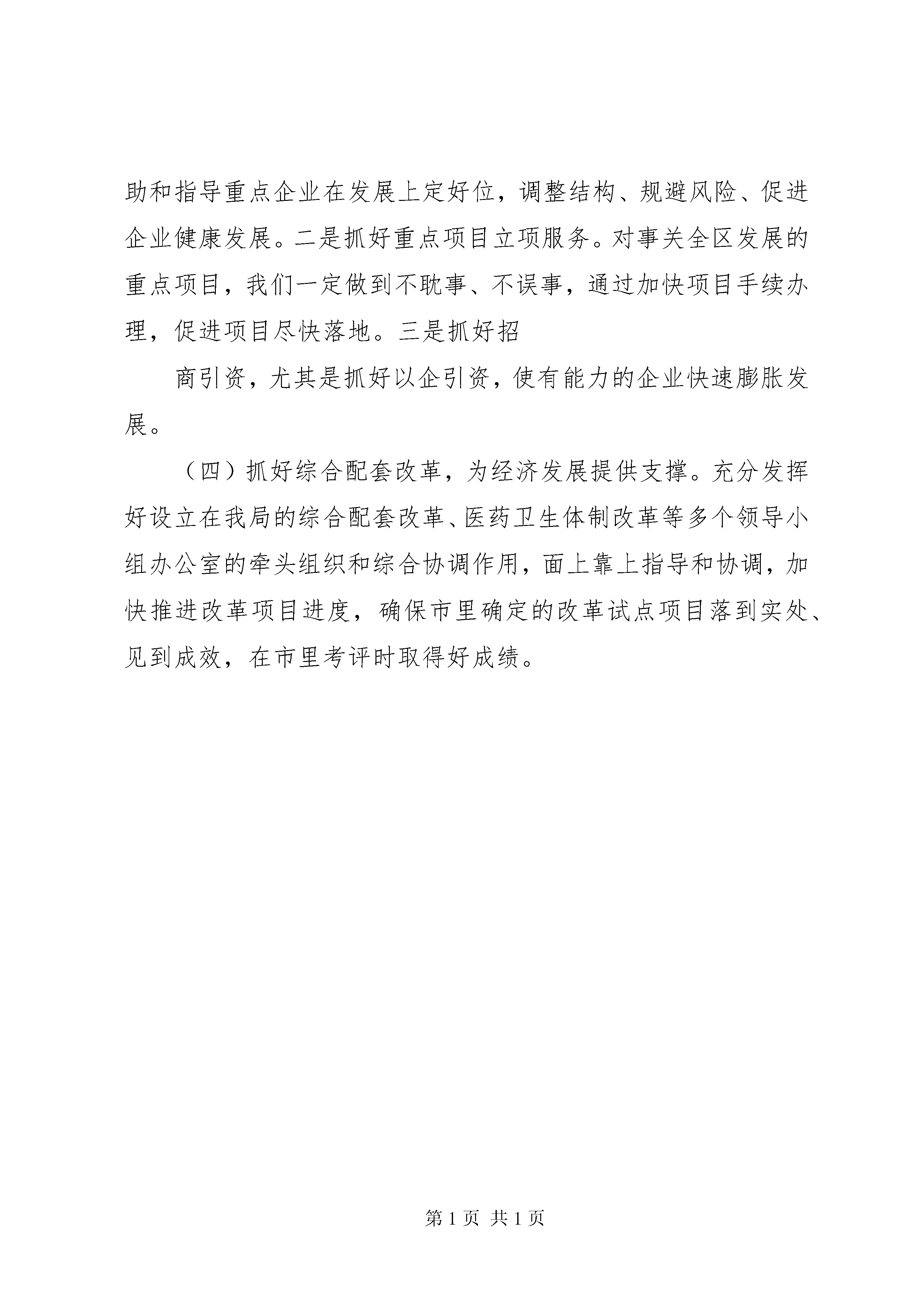 助和指导重点企业在发展上定好位，调整结构、规避风险、促进企业健康发展。二是抓好重点项目立项服务。对事关全区发展的重点项目，我们一定做到不耽事、不误事，通过加快项目手续办理，促进项目尽快落地。三是抓好招

商引资，尤其是抓好以企引资，使有能力的企业快速膨胀发展。

（四）抓好综合配套改革，为经济发展提供支撑。充分发挥好设立在我局的综合配套改革、医药卫生体制改革等多个领导小组办公室的牵头组织和综合协调作用，面上靠上指导和协调，加快推进改革项目进度，确保市里确定的改革试点项目落到实处、见到成效，在市里考评时取得好成绩。

第 1 页 共 1 页